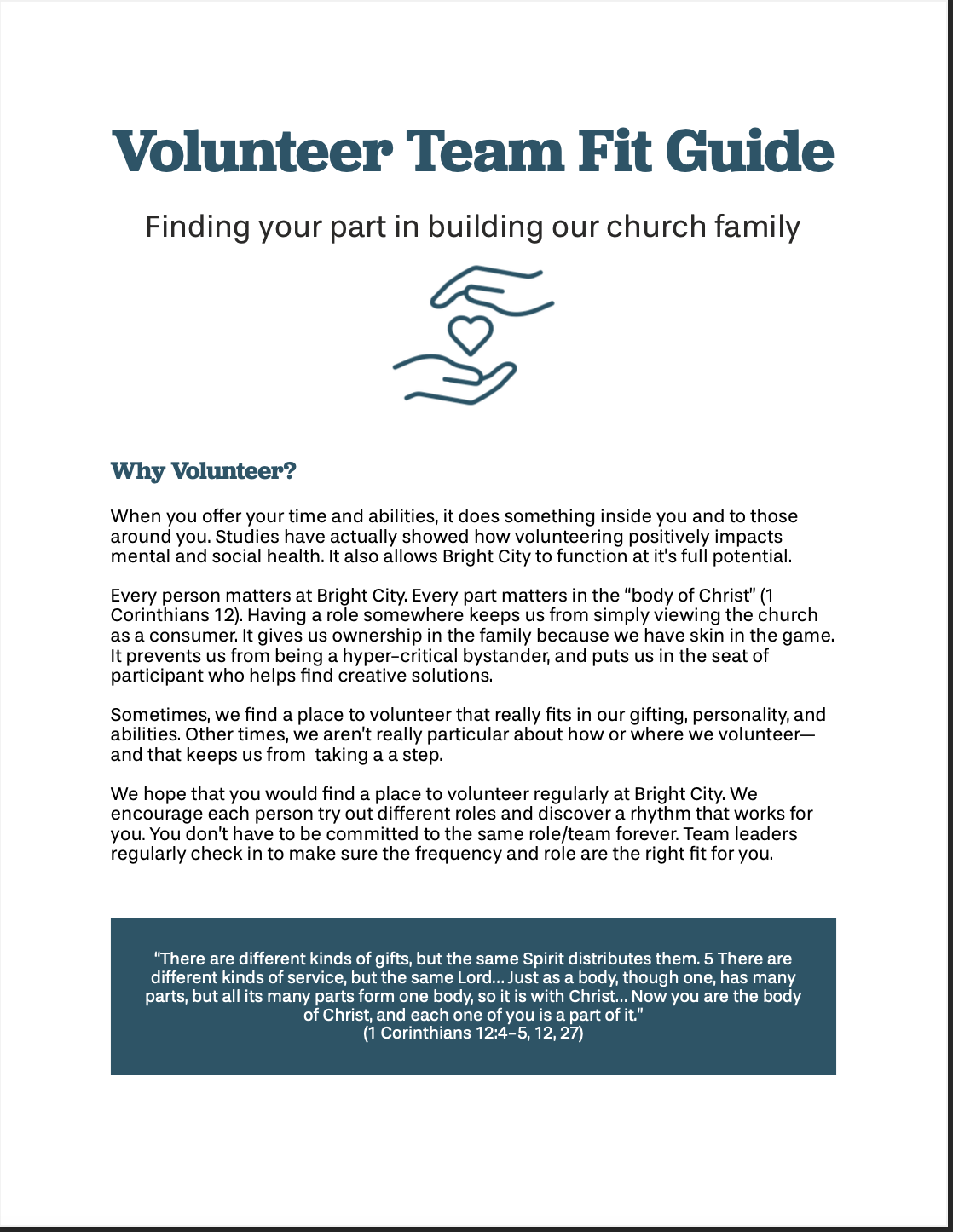 Volunteer Team Fit Guide

Finding your part in building our church family

Why Volunteer?

When you offer your time and abilities, it does something inside you and to those around you. Studies have actually showed how volunteering positively impacts mental and social health. It also allows Bright City to function at it's full potential.

Every person matters at Bright City. Every part matters in the "body of Christ" (1 Corinthians 12). Having a role somewhere keeps us from simply viewing the church as a consumer. It gives us ownership in the family because we have skin in the game. It prevents us from being a hyper-critical bystander, and puts us in the seat of participant who helps find creative solutions.

Sometimes, we find a place to volunteer that really fits in our gifting, personality, and abilities. Other times, we aren't really particular about how or where we volunteer—and that keeps us from taking a a step.

We hope that you would find a place to volunteer regularly at Bright City. We encourage each person try out different roles and discover a rhythm that works for you. You don't have to be committed to the same role/team forever. Team leaders regularly check in to make sure the frequency and role are the right fit for you.

"There are different kinds of gifts, but the same Spirit distributes them. 5 There are different kinds of service, but the same Lord... Just as a body, though one, has many parts, but all its many parts form one body, so it is with Christ... Now you are the body of Christ, and each one of you is a part of it."
(1 Corinthians 12:4-5, 12, 27)